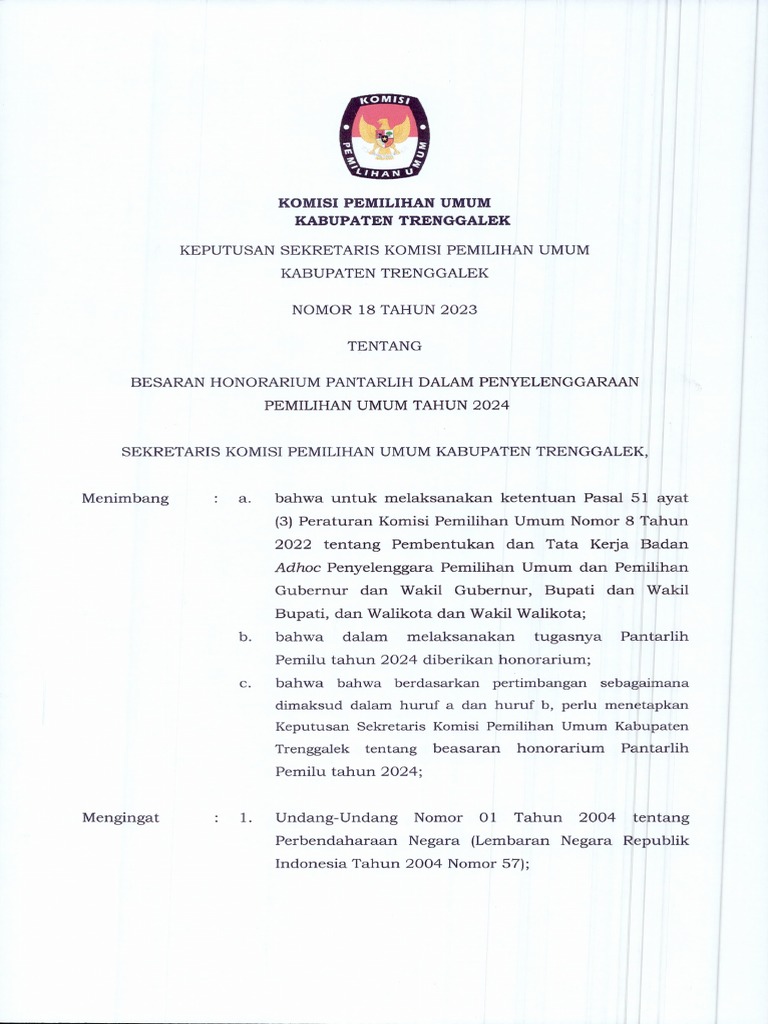 KOMISI
PEMILIHAN UMUM

KOMISI PEMILIHAN UMUM
KABUPATEN TRENGGALEK

KEPUTUSAN SEKRETARIS KOMISI PEMILIHAN UMUM
KABUPATEN TRENGGALEK

NOMOR 18 TAHUN 2023

TENTANG

BESARAN HONORARIUM PANTARLIH DALAM PENYELENGGARAAN
PEMILIHAN UMUM TAHUN 2024

SEKRETARIS KOMISI PEMILIHAN UMUM KABUPATEN TRENGGALEK,

Menimbang : a. bahwa untuk melaksanakan ketentuan Pasal 51 ayat (3) Peraturan Komisi Pemilihan Umum Nomor 8 Tahun 2022 tentang Pembentukan dan Tata Kerja Badan Adhoc Penyelenggara Pemilihan Umum dan Pemilihan Gubernur dan Wakil Gubernur, Bupati dan Wakil Bupati, dan Walikota dan Wakil Walikota;

b. bahwa dalam melaksanakan tugasnya Pantarlih Pemilu tahun 2024 diberikan honorarium;

c. bahwa bahwa berdasarkan pertimbangan sebagaimana dimaksud dalam huruf a dan huruf b, perlu menetapkan Keputusan Sekretaris Komisi Pemilihan Umum Kabupaten Trenggalek tentang beasaran honorarium Pantarlih Pemilu tahun 2024;

Mengingat : 1. Undang-Undang Nomor 01 Tahun 2004 tentang Perbendaharaan Negara (Lembaran Negara Republik Indonesia Tahun 2004 Nomor 57);